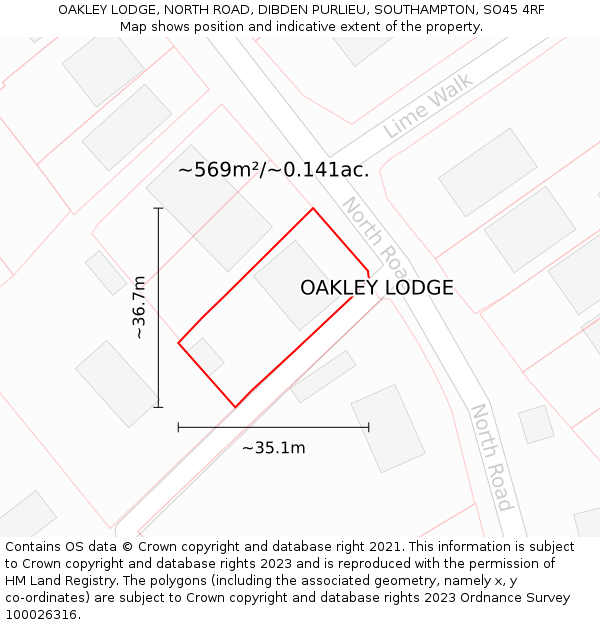 OAKLEY LODGE, NORTH ROAD, DIBDEN PURLIEU, SOUTHAMPTON, SO45 4RF
Map shows position and indicative extent of the property.

Lime Walk

~569m²/~0.141ac.

North Road

OAKLEY LODGE

~36.7m

~35.1m

North Road

Contains OS data © Crown copyright and database right 2021. This information is subject to Crown copyright and database rights 2023 and is reproduced with the permission of HM Land Registry. The polygons (including the associated geometry, namely x, y co-ordinates) are subject to Crown copyright and database rights 2023 Ordnance Survey 100026316.